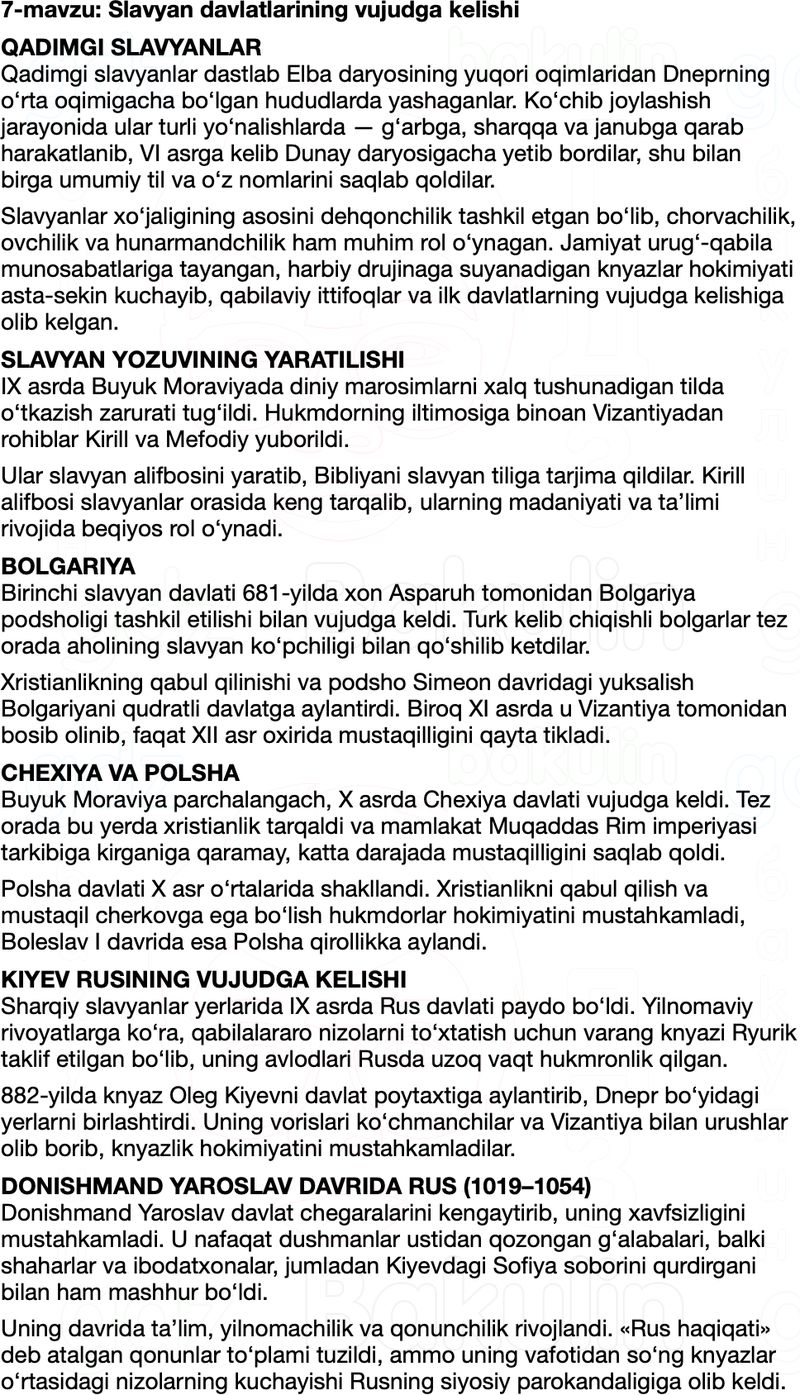 7-mavzu: Slavyan davlatlarining vujudga kelishi

QADIMGI SLAVYANLAR
Qadimgi slavyanlar dastlab Elba daryosining yuqori oqimlaridan Dneprning oʻrta oqimigacha boʻlgan hududlarda yashaganlar. Koʻchib joylashish jarayonida ular turli yoʻnalishlarda — gʻarbga, sharqqa va janubga qarab harakatlanib, VI asrga kelib Dunay daryosigacha yetib bordilar, shu bilan birga umumiy til va oʻz nomlarini saqlab qoldilar.

Slavyanlar xoʻjaligining asosini dehqonchilik tashkil etgan boʻlib, chorvachilik, ovchilik va hunarmandchilik ham muhim rol oʻynagan. Jamiyat urugʻ-qabila munosabatlariga tayangan, harbiy drujinaga suyanadigan knyazlar hokimiyati asta-sekin kuchayib, qabilaviy ittifoqlar va ilk davlatlarning vujudga kelishiga olib kelgan.

SLAVYAN YOZUVINING YARATILISHI
IX asrda Buyuk Moraviyada diniy marosimlarni xalq tushunadigan tilda oʻtkazish zarurati tugʻildi. Hukmdorning iltimosiga binoan Vizantiyadan rohiblar Kirill va Mefodiy yuborildi.

Ular slavyan alifbosini yaratib, Bibliyani slavyan tiliga tarjima qildilar. Kirill alifbosi slavyanlar orasida keng tarqalib, ularning madaniyati va taʼlimi rivojida beqiyos rol oʻynadi.

BOLGARIYA
Birinchi slavyan davlati 681-yilda xon Asparuh tomonidan Bolgariya podsholigi tashkil etilishi bilan vujudga keldi. Turk kelib chiqishli bolgarlar tez orada aholining slavyan koʻpchiligi bilan qoʻshilib ketdilar.

Xristianlikning qabul qilinishi va podsho Simeon davridagi yuksalish Bolgariyani qudratli davlatga aylantirdi. Biroq XI asrda u Vizantiya tomonidan bosib olinib, faqat XII asr oxirida mustaqilligini qayta tikladi.

CHEXIYA VA POLSHA
Buyuk Moraviya parchalangach, X asrda Chexiya davlati vujudga keldi. Tez orada bu yerda xristianlik tarqaldi va mamlakat Muqaddas Rim imperiyasi tarkibiga kirganiga qaramay, katta darajada mustaqilligini saqlab qoldi.

Polsha davlati X asr oʻrtalarida shakllandi. Xristianlikni qabul qilish va mustaqil cherkovga ega boʻlish hukmdorlar hokimiyatini mustahkamladi, Boleslav I davrida esa Polsha qirollikka aylandi.

KIYEV RUSINING VUJUDGA KELISHI
Sharqiy slavyanlar yerlarida IX asrda Rus davlati paydo boʻldi. Yilnomaviy rivoyatlarga koʻra, qabilalararo nizolarni toʻxtatish uchun varang knyazi Ryurik taklif etilgan boʻlib, uning avlodlari Rusda uzoq vaqt hukmronlik qilgan.

882-yilda knyaz Oleg Kiyevni davlat poytaxtiga aylantirib, Dnepr boʻyidagi yerlarni birlashtirdi. Uning vorislari koʻchmanchilar va Vizantiya bilan urushlar olib borib, knyazlik hokimiyatini mustahkamladilar.

DONISHMAND YAROSLAV DAVRIDA RUS (1019–1054)
Donishmand Yaroslav davlat chegaralarini kengaytirib, uning xavfsizligini mustahkamladi. U nafaqat dushmanlar ustidan qozongan gʻalabalari, balki shaharlar va ibodatxonalar, jumladan Kiyevdagi Sofiya soborini qurdirgani bilan ham mashhur boʻldi.

Uning davrida taʼlim, yilnomachilik va qonunchilik rivojlandi. «Rus haqiqati» deb atalgan qonunlar toʻplami tuzildi, ammo uning vafotidan soʻng knyazlar oʻrtasidagi nizolarning kuchayishi Rusning siyosiy parokandaligiga olib keldi.